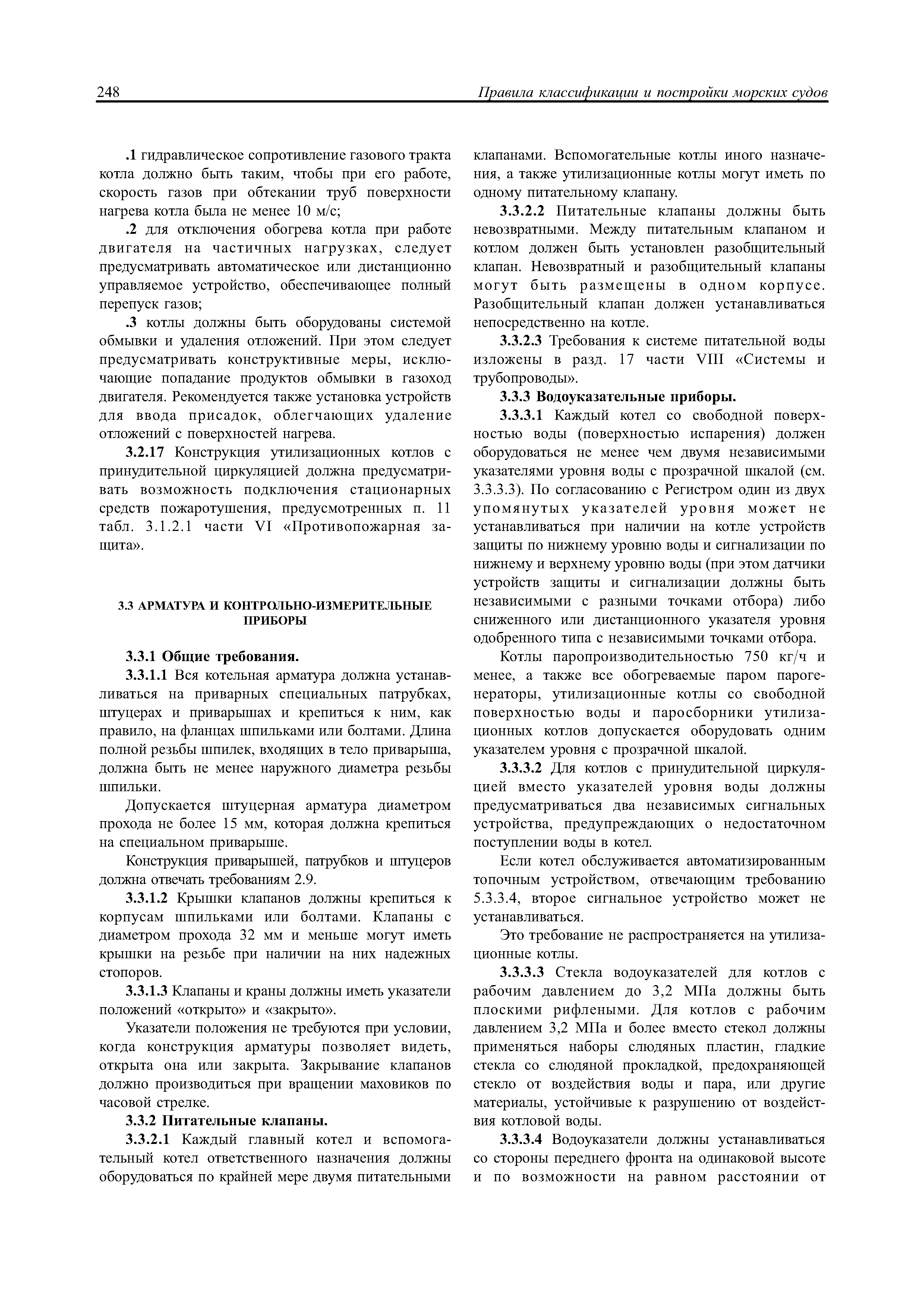 248 Правила классификации и постройки морских судов

.1 гидравлическое сопротивление газового тракта котла должно быть таким, чтобы при его работе, скорость газов при обтекании труб поверхности нагрева котла была не менее 10 м/с;

.2 для отключения обогрева котла при работе двигателя на частичных нагрузках, следует предусматривать автоматическое или дистанционно управляемое устройство, обеспечивающее полный перепуск газов;

.3 котлы должны быть оборудованы системой обмывки и удаления отложений. При этом следует предусматривать конструктивные меры, исключающие попадание продуктов обмывки в газоход двигателя. Рекомендуется также установка устройств для ввода присадок, облегчающих удаление отложений с поверхностей нагрева.

3.2.17 Конструкция утилизационных котлов с принудительной циркуляцией должна предусматривать возможность подключения стационарных средств пожаротушения, предусмотренных п. 11 табл. 3.1.2.1 части VI «Противопожарная защита».

3.3 АРМАТУРА И КОНТРОЛЬНО-ИЗМЕРИТЕЛЬНЫЕ ПРИБОРЫ

3.3.1 Общие требования.

3.3.1.1 Вся котельная арматура должна устанавливаться на приварных специальных патрубках, штуцерах и приварышах и крепиться к ним, как правило, на фланцах шпильками или болтами. Длина полной резьбы шпилек, входящих в тело приварыша, должна быть не менее наружного диаметра резьбы шпильки.

Допускается штуцерная арматура диаметром прохода не более 15 мм, которая должна крепиться на специальном приварыше.

Конструкция приварышей, патрубков и штуцеров должна отвечать требованиям 2.9.

3.3.1.2 Крышки клапанов должны крепиться к корпусам шпильками или болтами. Клапаны с диаметром прохода 32 мм и меньше могут иметь крышки на резьбе при наличии на них надежных стопоров.

3.3.1.3 Клапаны и краны должны иметь указатели положений «открыто» и «закрыто».

Указатели положения не требуются при условии, когда конструкция арматуры позволяет видеть, открыта она или закрыта. Закрывание клапанов должно производиться при вращении маховиков по часовой стрелке.

3.3.2 Питательные клапаны.

3.3.2.1 Каждый главный котел и вспомогательный котел ответственного назначения должны оборудоваться по крайней мере двумя питательными клапанами. Вспомогательные котлы иного назначения, а также утилизационные котлы могут иметь по одному питательному клапану.

3.3.2.2 Питательные клапаны должны быть невозвратными. Между питательным клапаном и котлом должен быть установлен разобщительный клапан. Невозвратный и разобщительный клапаны могут быть размещены в одном корпусе. Разобщительный клапан должен устанавливаться непосредственно на котле.

3.3.2.3 Требования к системе питательной воды изложены в разд. 17 части VIII «Системы и трубопроводы».

3.3.3 Водоуказательные приборы.

3.3.3.1 Каждый котел со свободной поверхностью воды (поверхностью испарения) должен оборудоваться не менее чем двумя независимыми указателями уровня воды с прозрачной шкалой (см. 3.3.3.3). По согласованию с Регистром один из двух упомянутых указателей уровня может не устанавливаться при наличии на котле устройств защиты по нижнему уровню воды и сигнализации по нижнему и верхнему уровню воды (при этом датчики устройств защиты и сигнализации должны быть независимыми с разными точками отбора) либо сниженного или дистанционного указателя уровня одобренного типа с независимыми точками отбора.

Котлы паропроизводительностью 750 кг/ч и менее, а также все обогреваемые паром парогенераторы, утилизационные котлы со свободной поверхностью воды и паросборники утилизационных котлов допускается оборудовать одним указателем уровня с прозрачной шкалой.

3.3.3.2 Для котлов с принудительной циркуляцией вместо указателей уровня воды должны предусматриваться два независимых сигнальных устройства, предупреждающих о недостаточном поступлении воды в котел.

Если котел обслуживается автоматизированным топочным устройством, отвечающим требованию 5.3.3.4, второе сигнальное устройство может не устанавливаться.

Это требование не распространяется на утилизационные котлы.

3.3.3.3 Стекла водоуказателей для котлов с рабочим давлением до 3,2 МПа должны быть плоскими рифлеными. Для котлов с рабочим давлением 3,2 МПа и более вместо стекол должны применяться наборы слюдяных пластин, гладкие стекла со слюдяной прокладкой, предохраняющей стекло от воздействия воды и пара, или другие материалы, устойчивые к разрушению от воздействия котловой воды.

3.3.3.4 Водоуказатели должны устанавливаться со стороны переднего фронта на одинаковой высоте и по возможности на равном расстоянии от